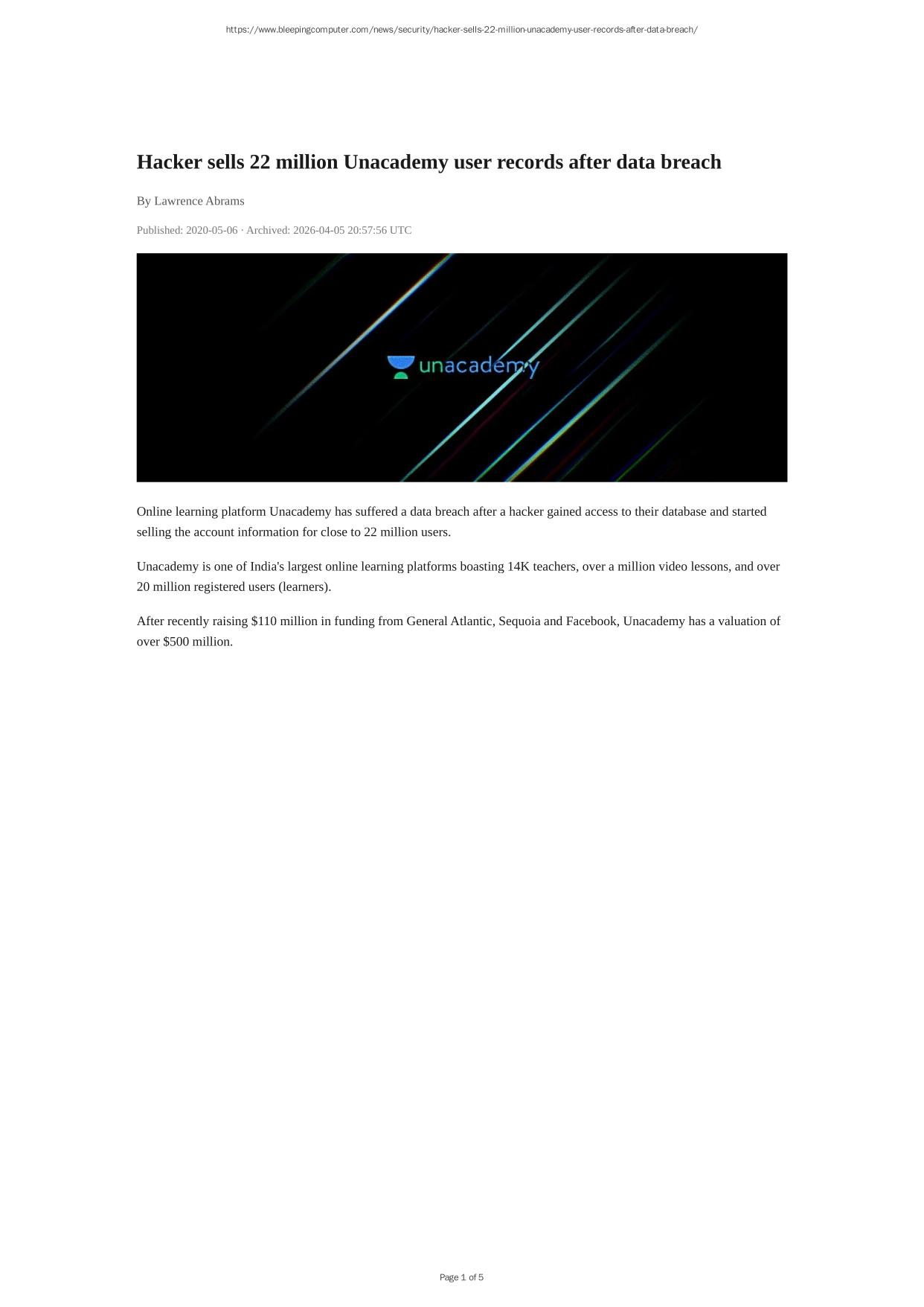 https://www.bleepingcomputer.com/news/security/hacker-sells-22-million-unacademy-user-records-after-data-breach/

Hacker sells 22 million Unacademy user records after data breach

By Lawrence Abrams

Published: 2020-05-06 · Archived: 2026-04-05 20:57:56 UTC

unacademy

Online learning platform Unacademy has suffered a data breach after a hacker gained access to their database and started selling the account information for close to 22 million users.

Unacademy is one of India's largest online learning platforms boasting 14K teachers, over a million video lessons, and over 20 million registered users (learners).

After recently raising \$110 million in funding from General Atlantic, Sequoia and Facebook, Unacademy has a valuation of over \$500 million.

Page 1 of 5